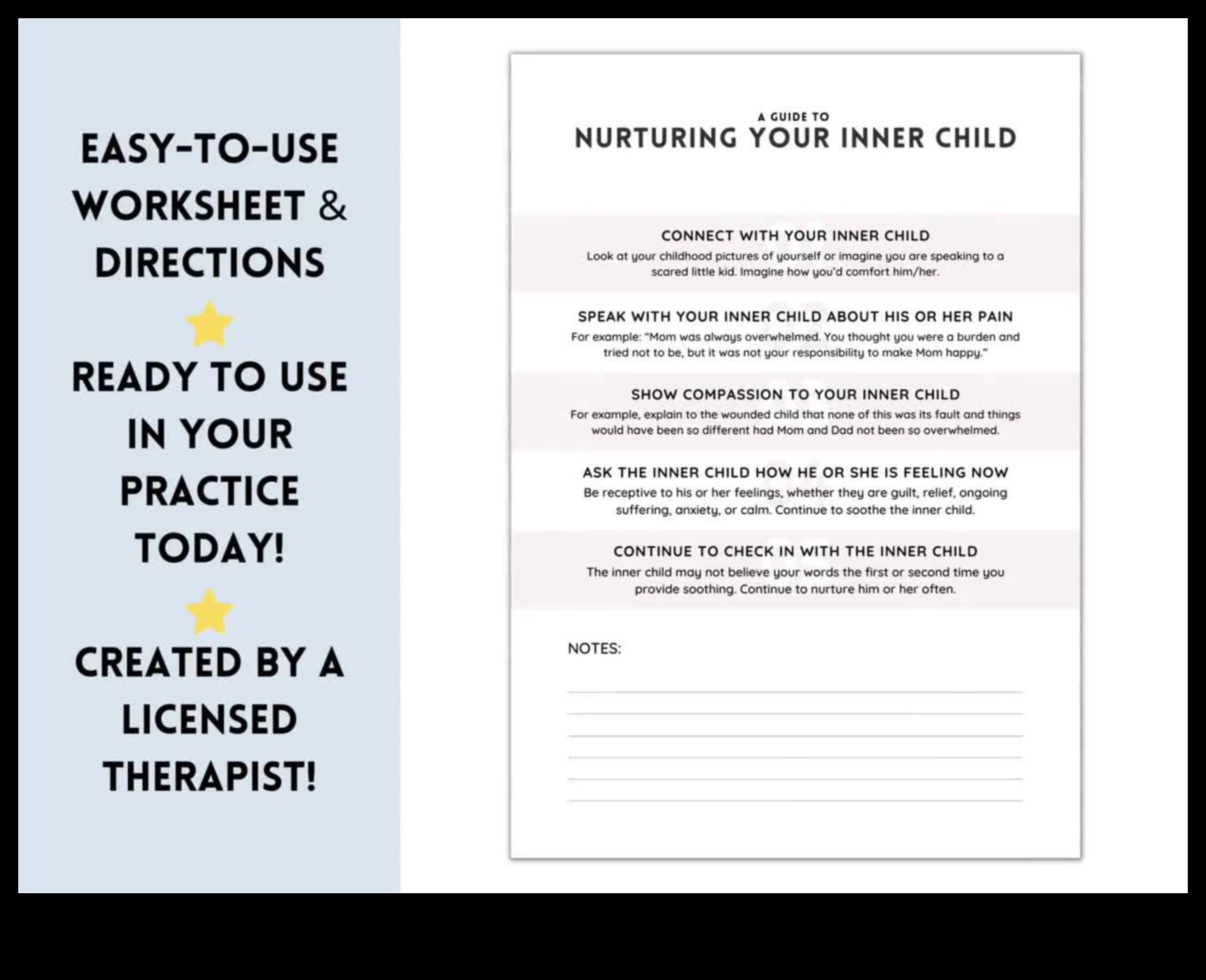 EASY-TO-USE WORKSHEET & DIRECTIONS

READY TO USE IN YOUR PRACTICE TODAY!

CREATED BY A LICENSED THERAPIST!

A GUIDE TO
NURTURING YOUR INNER CHILD

CONNECT WITH YOUR INNER CHILD
Look at your childhood pictures of yourself or imagine you are speaking to a scared little kid. Imagine how you'd comfort him/her.

SPEAK WITH YOUR INNER CHILD ABOUT HIS OR HER PAIN
For example: "Mom was always overwhelmed. You thought you were a burden and tried not to be, but it was not your responsibility to make Mom happy."

SHOW COMPASSION TO YOUR INNER CHILD
For example, explain to the wounded child that none of this was its fault and things would have been so different had Mom and Dad not been so overwhelmed.

ASK THE INNER CHILD HOW HE OR SHE IS FEELING NOW
Be receptive to his or her feelings, whether they are guilt, relief, ongoing suffering, anxiety, or calm. Continue to soothe the inner child.

CONTINUE TO CHECK IN WITH THE INNER CHILD
The inner child may not believe your words the first or second time you provide soothing. Continue to nurture him or her often.

NOTES: